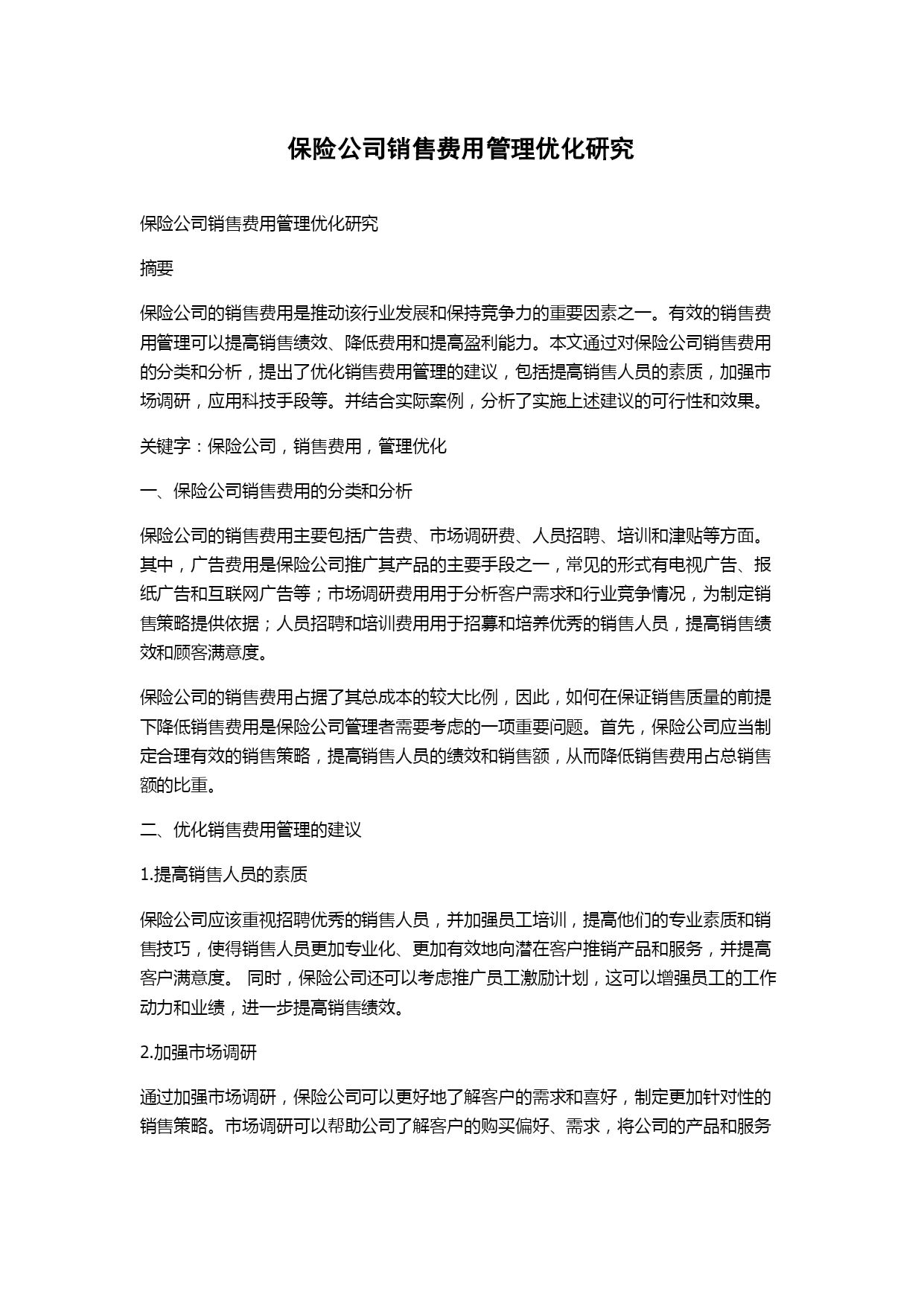 保险公司销售费用管理优化研究

保险公司销售费用管理优化研究

摘要

保险公司的销售费用是推动该行业发展和保持竞争力的重要因素之一。有效的销售费用管理可以提高销售绩效、降低费用和提高盈利能力。本文通过对保险公司销售费用的分类和分析，提出了优化销售费用管理的建议，包括提高销售人员的素质，加强市场调研，应用科技手段等。并结合实际案例，分析了实施上述建议的可行性和效果。

关键字：保险公司，销售费用，管理优化

一、保险公司销售费用的分类和分析

保险公司的销售费用主要包括广告费、市场调研费、人员招聘、培训和津贴等方面。其中，广告费用是保险公司推广其产品的主要手段之一，常见的形式有电视广告、报纸广告和互联网广告等；市场调研费用用于分析客户需求和行业竞争情况，为制定销售策略提供依据；人员招聘和培训费用用于招募和培养优秀的销售人员，提高销售绩效和顾客满意度。

保险公司的销售费用占据了其总成本的较大比例，因此，如何在保证销售质量的前提下降低销售费用是保险公司管理者需要考虑的一项重要问题。首先，保险公司应当制定合理有效的销售策略，提高销售人员的绩效和销售额，从而降低销售费用占总销售额的比重。

二、优化销售费用管理的建议

1.提高销售人员的素质

保险公司应该重视招聘优秀的销售人员，并加强员工培训，提高他们的专业素质和销售技巧，使得销售人员更加专业化、更加有效地向潜在客户推销产品和服务，并提高客户满意度。 同时，保险公司还可以考虑推广员工激励计划，这可以增强员工的工作动力和业绩，进一步提高销售绩效。

2.加强市场调研

通过加强市场调研，保险公司可以更好地了解客户的需求和喜好，制定更加针对性的销售策略。市场调研可以帮助公司了解客户的购买偏好、需求，将公司的产品和服务